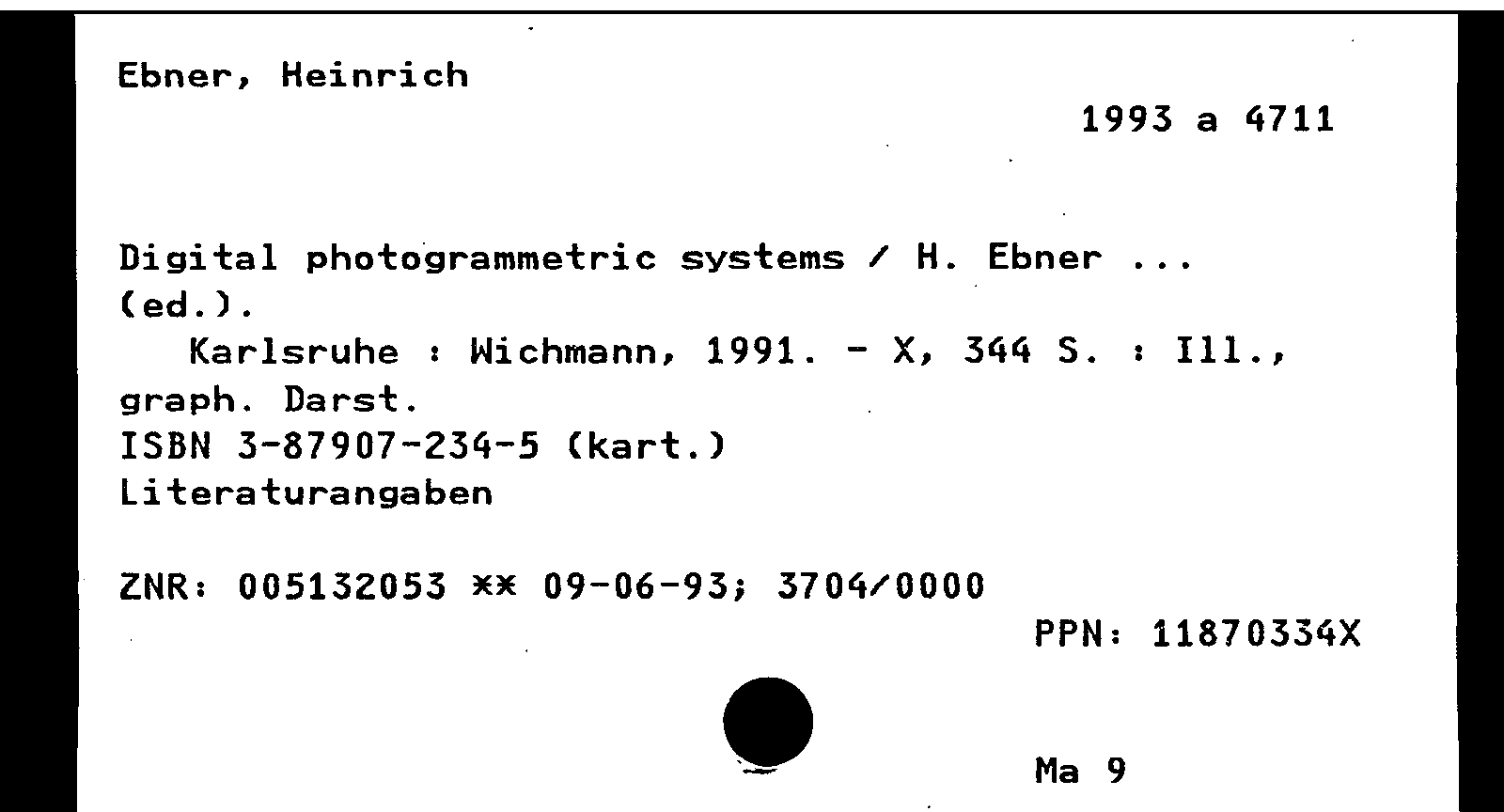 Ebner, Heinrich

1993 a 4711

Digital photogrammetric systems / H. Ebner ... (ed.).

Karlsruhe : Wichmann, 1991. - X, 344 S. : Ill., graph. Darst.
ISBN 3-87907-234-5 (kart.)
Literaturangaben

ZNR: 005132053 ** 09-06-93; 3704/0000

PPN: 11870334X

Ma 9